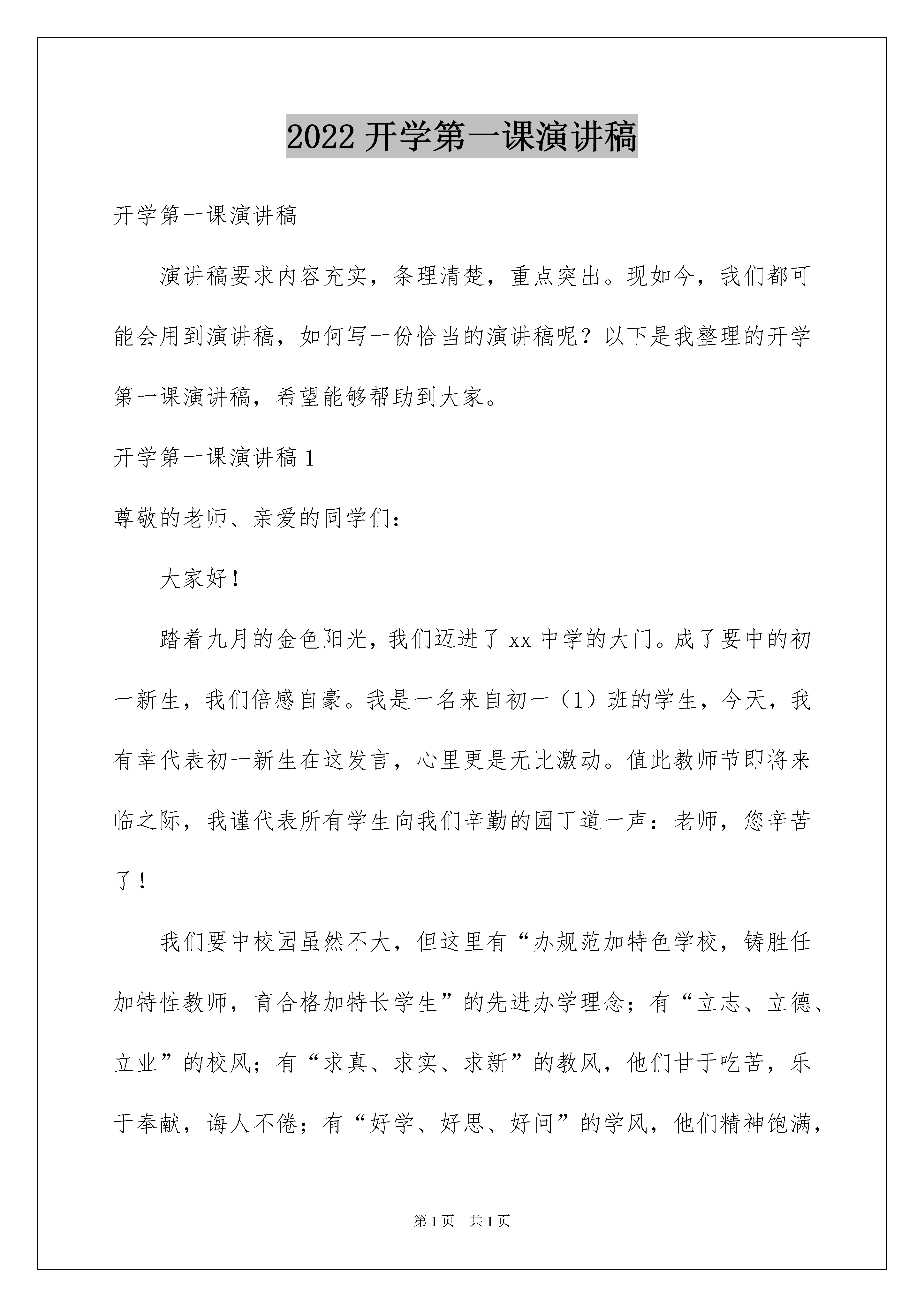 2022 开学第一课演讲稿

开学第一课演讲稿

演讲稿要求内容充实，条理清楚，重点突出。现如今，我们都可能会用到演讲稿，如何写一份恰当的演讲稿呢？以下是我整理的开学第一课演讲稿，希望能够帮助到大家。

开学第一课演讲稿 1

尊敬的老师、亲爱的同学们：

大家好！

踏着九月的金色阳光，我们迈进了 xx 中学的大门。成了要中的初一新生，我们倍感自豪。我是一名来自初一（1）班的学生，今天，我有幸代表初一新生在这发言，心里更是无比激动。值此教师节即将来临之际，我谨代表所有学生向我们辛勤的园丁道一声：老师，您辛苦了！

我们要中校园虽然不大，但这里有“办规范加特色学校，铸胜任加特性教师，育合格加特长学生”的先进办学理念；有“立志、立德、立业”的校风；有“求真、求实、求新”的教风，他们甘于吃苦，乐于奉献，诲人不倦；有“好学、好思、好问”的学风，他们精神饱满，

第 1 页 共 1 页